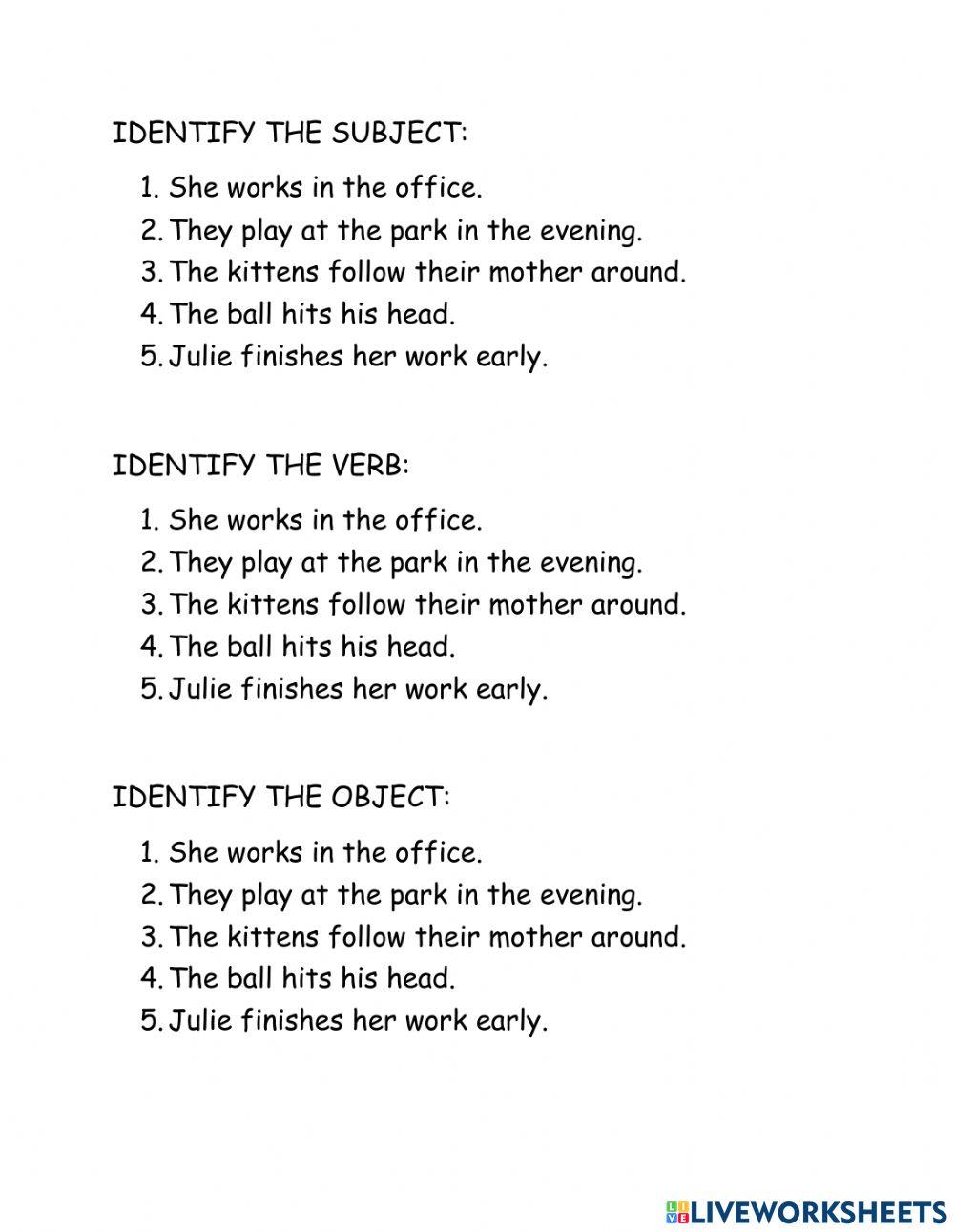 IDENTIFY THE SUBJECT:

1. She works in the office.
2. They play at the park in the evening.
3. The kittens follow their mother around.
4. The ball hits his head.
5. Julie finishes her work early.

IDENTIFY THE VERB:

1. She works in the office.
2. They play at the park in the evening.
3. The kittens follow their mother around.
4. The ball hits his head.
5. Julie finishes her work early.

IDENTIFY THE OBJECT:

1. She works in the office.
2. They play at the park in the evening.
3. The kittens follow their mother around.
4. The ball hits his head.
5. Julie finishes her work early.

LIVEWORKSHEETS